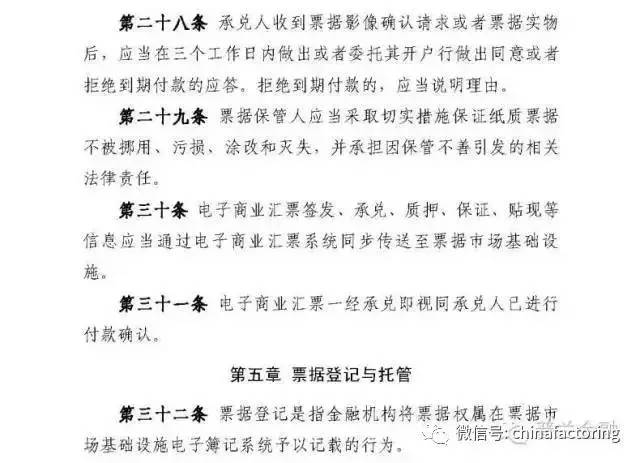 第二十八条 承兑人收到票据影像确认请求或者票据实物后，应当在三个工作日内做出或者委托其开户行做出同意或者拒绝到期付款的应答。拒绝到期付款的，应当说明理由。

第二十九条 票据保管人应当采取切实措施保证纸质票据不被挪用、污损、涂改和灭失，并承担因保管不善引发的相关法律责任。

第三十条 电子商业汇票签发、承兑、质押、保证、贴现等信息应当通过电子商业汇票系统同步传送至票据市场基础设施。

第三十一条 电子商业汇票一经承兑即视同承兑人已进行付款确认。

第五章 票据登记与托管

第三十二条 票据登记是指金融机构将票据权属在票据市场基础设施电子簿记系统予以记载的行为。

微信号: chinafactoring